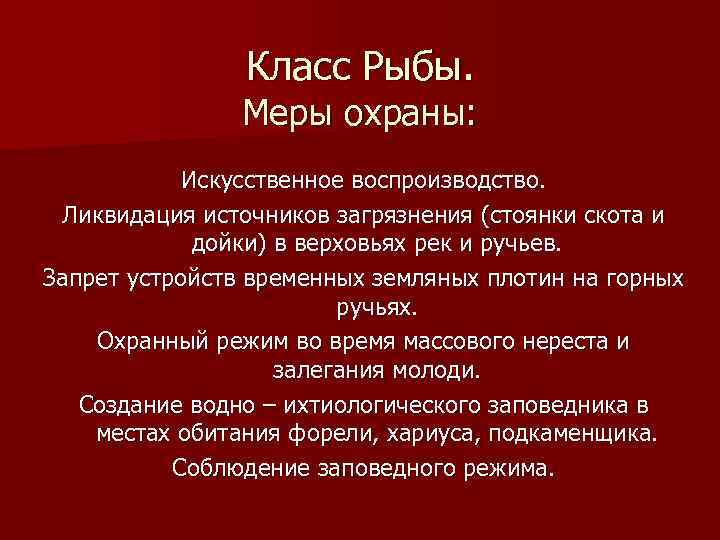 Класс Рыбы.
Меры охраны:

Искусственное воспроизводство.

Ликвидация источников загрязнения (стоянки скота и дойки) в верховьях рек и ручьев.

Запрет устройств временных земляных плотин на горных ручьях.

Охранный режим во время массового нереста и залегания молоди.

Создание водно – ихтиологического заповедника в местах обитания форели, хариуса, подкаменщика.

Соблюдение заповедного режима.